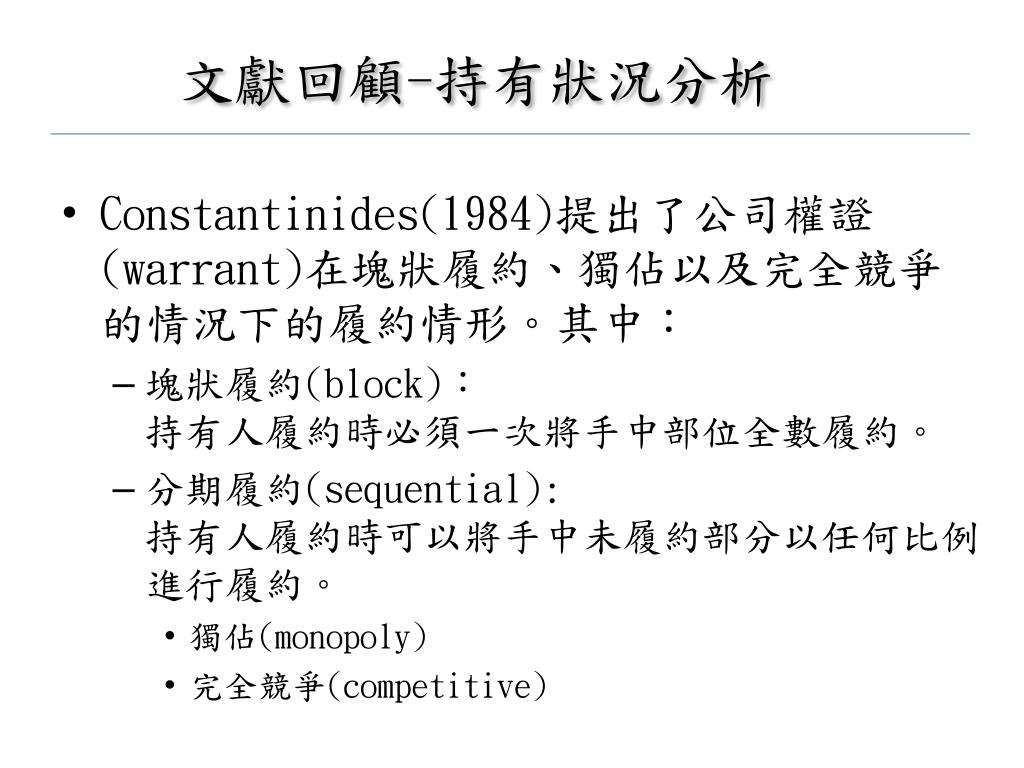 文獻回顧-持有狀況分析

• Constantinides(1984)提出了公司權證(warrant)在塊狀履約、獨佔以及完全競爭的情況下的履約情形。其中：

– 塊狀履約(block)：
持有人履約時必須一次將手中部位全數履約。

– 分期履約(sequential):
持有人履約時可以將手中未履約部分以任何比例進行履約。

• 獨佔(monopoly)

• 完全競爭(competitive)